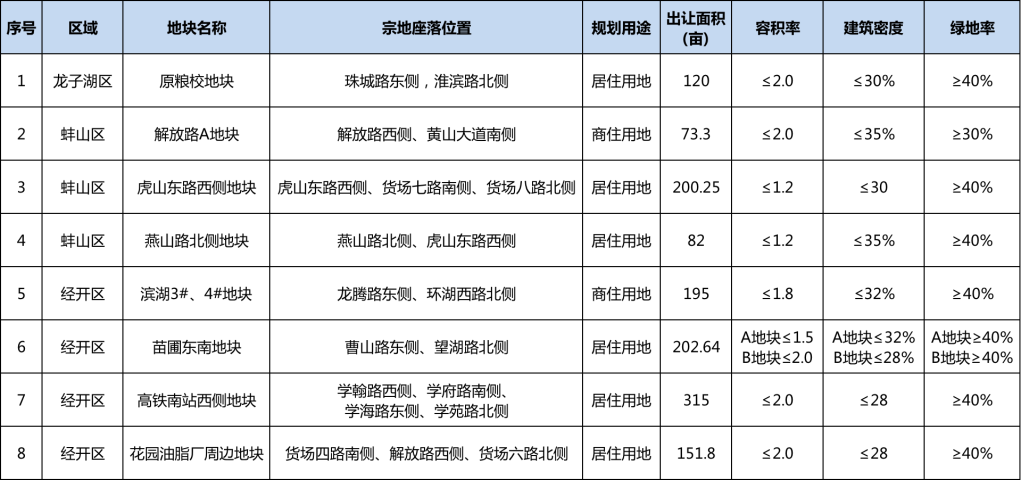 | 序号 | 区域 | 地块名称 | 宗地座落位置 | 规划用途 | 出让面积(亩) | 容积率 | 建筑密度 | 绿地率 |
|---|---|---|---|---|---|---|---|---|
| 1 | 龙子湖区 | 原粮校地块 | 珠城路东侧，淮滨路北侧 | 居住用地 | 120 | ≤2.0 | ≤30% | ≥40% |
| 2 | 蚌山区 | 解放路A地块 | 解放路西侧、黄山大道南侧 | 商住用地 | 73.3 | ≤2.0 | ≤35% | ≥30% |
| 3 | 蚌山区 | 虎山东路西侧地块 | 虎山东路西侧、货场七路南侧、货场八路北侧 | 居住用地 | 200.25 | ≤1.2 | ≤30 | ≥40% |
| 4 | 蚌山区 | 燕山路北侧地块 | 燕山路北侧、虎山东路西侧 | 居住用地 | 82 | ≤1.2 | ≤35% | ≥40% |
| 5 | 经开区 | 滨湖3#、4#地块 | 龙腾路东侧、环湖西路北侧 | 商住用地 | 195 | ≤1.8 | ≤32% | ≥40% |
| 6 | 经开区 | 苗圃东南地块 | 曹山路东侧、望湖路北侧 | 居住用地 | 202.64 | A地块≤1.5 B地块≤2.0 | A地块≤32% B地块≤28% | A地块≥40% B地块≥40% |
| 7 | 经开区 | 高铁南站西侧地块 | 学翰路西侧、学府路南侧、学海路东侧、学苑路北侧 | 居住用地 | 315 | ≤2.0 | ≤28 | ≥40% |
| 8 | 经开区 | 花园油脂厂周边地块 | 货场四路南侧、解放路西侧、货场六路北侧 | 居住用地 | 151.8 | ≤2.0 | ≤28 | ≥40% |